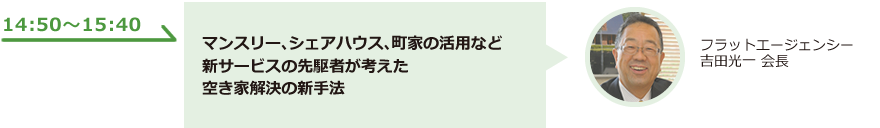 14:50～15:40

マンスリー、シェアハウス、町家の活用など
新サービスの先駆者が考えた
空き家解決の新手法

フラットエージェンシー
吉田光一 会長